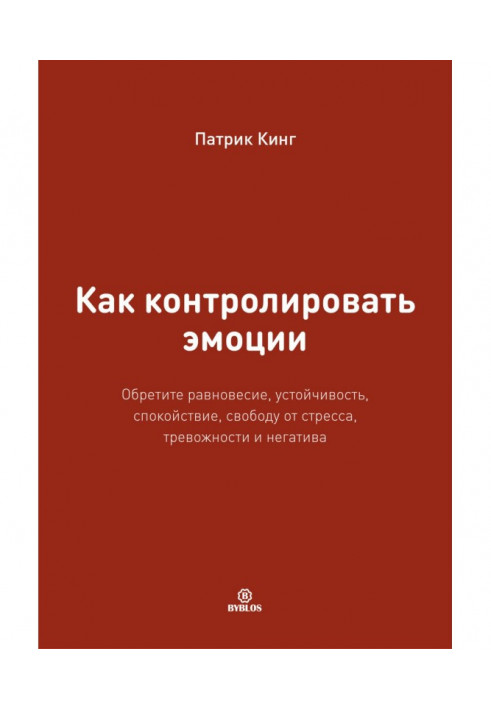 Патрик Кинг

Как контролировать эмоции

Обретите равновесие, устойчивость, спокойствие, свободу от стресса, тревожности и негатива

B
BYBLOS